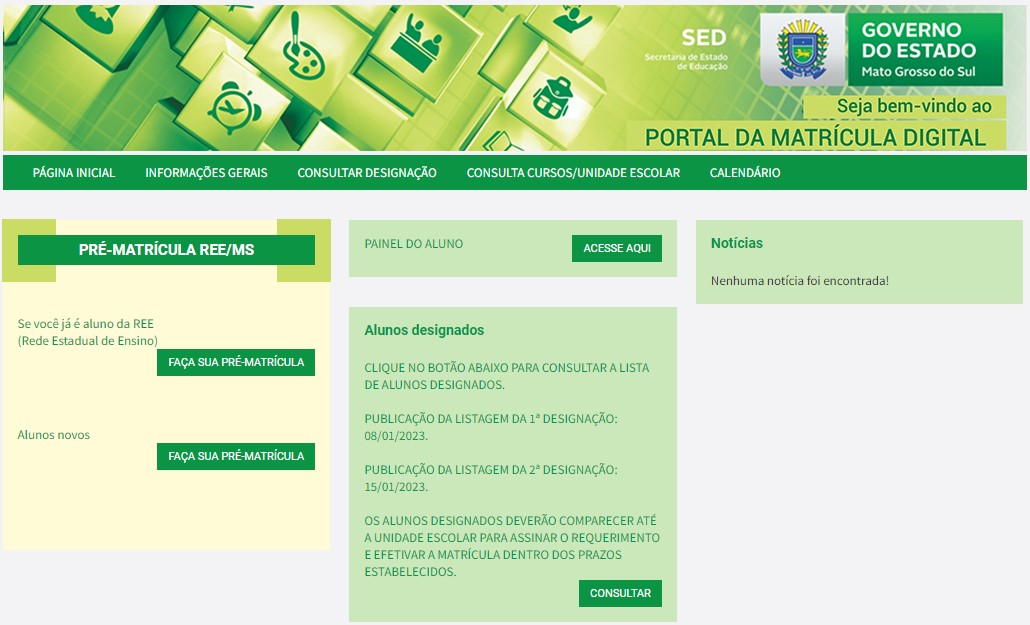 SED
Secretaria de Estado de Educação

GOVERNO DO ESTADO
Mato Grosso do Sul

Seja bem-vindo ao
PORTAL DA MATRÍCULA DIGITAL

PÁGINA INICIAL INFORMAÇÕES GERAIS CONSULTAR DESIGNAÇÃO CONSULTA CURSOS/UNIDADE ESCOLAR CALENDÁRIO

PRÉ-MATRÍCULA REE/MS

Se você já é aluno da REE
(Rede Estadual de Ensino)

FAÇA SUA PRÉ-MATRÍCULA

Alunos novos

FAÇA SUA PRÉ-MATRÍCULA

PAINEL DO ALUNO ACESSE AQUI

Alunos designados

CLIQUE NO BOTÃO ABAIXO PARA CONSULTAR A LISTA DE ALUNOS DESIGNADOS.

PUBLICAÇÃO DA LISTAGEM DA 1ª DESIGNAÇÃO: 08/01/2023.

PUBLICAÇÃO DA LISTAGEM DA 2ª DESIGNAÇÃO: 15/01/2023.

OS ALUNOS DESIGNADOS DEVERÃO COMPARECER ATÉ A UNIDADE ESCOLAR PARA ASSINAR O REQUERIMENTO E EFETIVAR A MATRÍCULA DENTRO DOS PRAZOS ESTABELECIDOS.

CONSULTAR

Notícias

Nenhuma notícia foi encontrada!